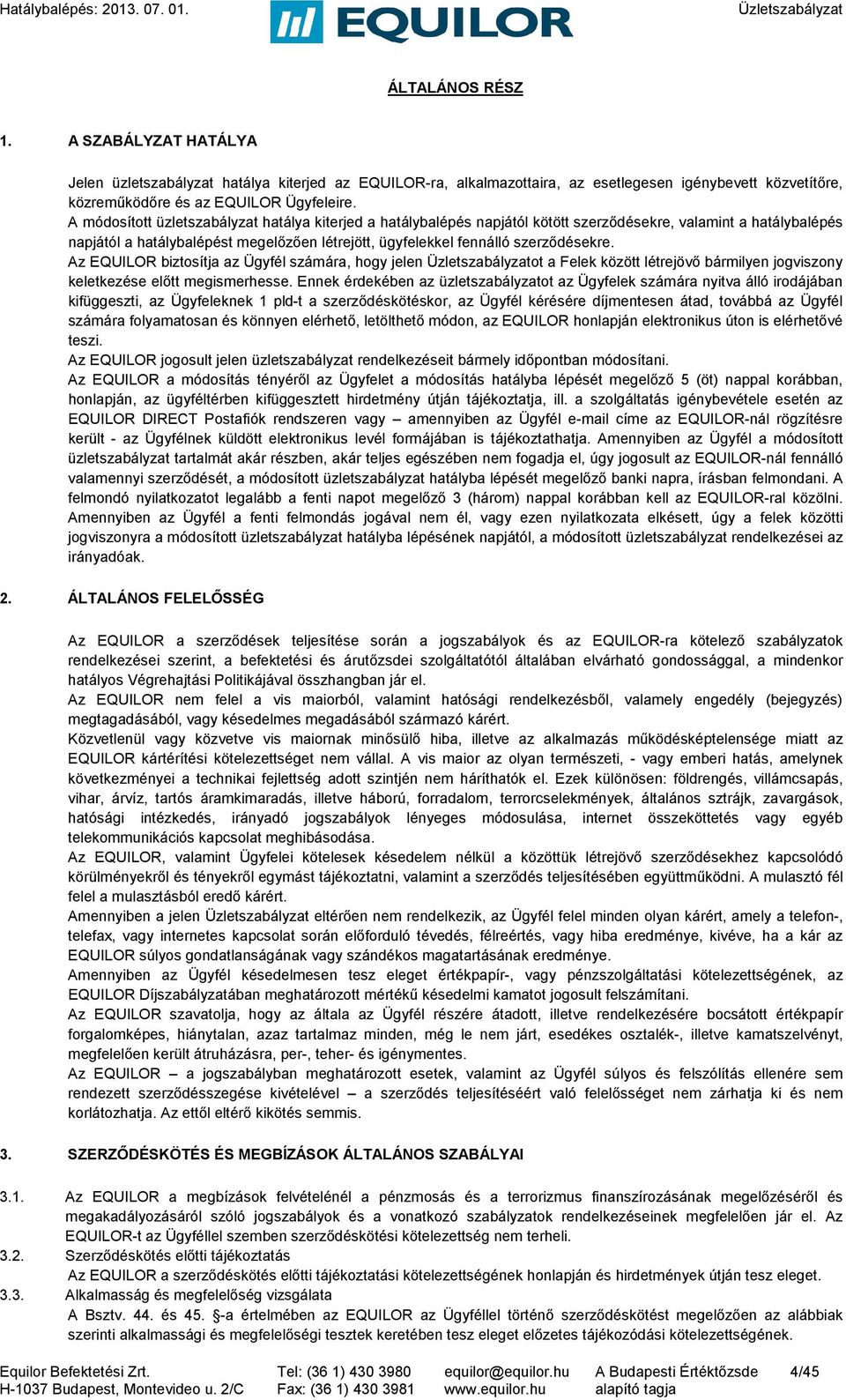 Hatálybalépés: 2013. 07. 01.

EQUILOR

Üzletszabályzat

ÁLTALÁNOS RÉSZ

1. A SZABÁLYZAT HATÁLYA

Jelen üzletszabályzat hatálya kiterjed az EQUILOR-ra, alkalmazottaira, az esetlegesen igénybevett közvetítőre, közreműködőre és az EQUILOR Ügyfeleire.
A módosított üzletszabályzat hatálya kiterjed a hatálybalépés napjától kötött szerződésekre, valamint a hatálybalépés napjától a hatálybalépést megelőzően létrejött, ügyfelekkel fennálló szerződésekre.
Az EQUILOR biztosítja az Ügyfél számára, hogy jelen Üzletszabályzatot a Felek között létrejövő bármilyen jogviszony keletkezése előtt megismerhesse. Ennek érdekében az üzletszabályzatot az Ügyfelek számára nyitva álló irodájában kifüggeszti, az Ügyfeleknek 1 pld-t a szerződéskötéskor, az Ügyfél kérésére díjmentesen átad, továbbá az Ügyfél számára folyamatosan és könnyen elérhető, letölthető módon, az EQUILOR honlapján elektronikus úton is elérhetővé teszi.
Az EQUILOR jogosult jelen üzletszabályzat rendelkezéseit bármely időpontban módosítani.
Az EQUILOR a módosítás tényéről az Ügyfelet a módosítás hatályba lépését megelőző 5 (öt) nappal korábban, honlapján, az ügyféltérben kifüggesztett hirdetmény útján tájékoztatja, ill. a szolgáltatás igénybevétele esetén az EQUILOR DIRECT Postafiók rendszeren vagy – amennyiben az Ügyfél e-mail címe az EQUILOR-nál rögzítésre került - az Ügyfélnek küldött elektronikus levél formájában is tájékoztathatja. Amennyiben az Ügyfél a módosított üzletszabályzat tartalmát akár részben, akár teljes egészében nem fogadja el, úgy jogosult az EQUILOR-nál fennálló valamennyi szerződését, a módosított üzletszabályzat hatályba lépését megelőző banki napra, írásban felmondani. A felmondó nyilatkozatot legalább a fenti napot megelőző 3 (három) nappal korábban kell az EQUILOR-ral közölni. Amennyiben az Ügyfél a fenti felmondás jogával nem él, vagy ezen nyilatkozata elkésett, úgy a felek közötti jogviszonyra a módosított üzletszabályzat hatályba lépésének napjától, a módosított üzletszabályzat rendelkezései az irányadóak.

2. ÁLTALÁNOS FELELŐSSÉG

Az EQUILOR a szerződések teljesítése során a jogszabályok és az EQUILOR-ra kötelező szabályzatok rendelkezései szerint, a befektetési és árutőzsdei szolgáltatótól általában elvárható gondossággal, a mindenkor hatályos Végrehajtási Politikájával összhangban jár el.
Az EQUILOR nem felel a vis maiorból, valamint hatósági rendelkezésből, valamely engedély (bejegyzés) megtagadásából, vagy késedelmes megadásából származó kárért.
Közvetlenül vagy közvetve vis maiornak minősülő hiba, illetve az alkalmazás működésképtelensége miatt az EQUILOR kártérítési kötelezettséget nem vállal. A vis maior az olyan természeti, - vagy emberi hatás, amelynek következményei a technikai fejlettség adott szintjén nem háríthatók el. Ezek különösen: földrengés, villámcsapás, vihar, árvíz, tartós áramkimaradás, illetve háború, forradalom, terrorcselekmények, általános sztrájk, zavargások, hatósági intézkedés, irányadó jogszabályok lényeges módosulása, internet összeköttetés vagy egyéb telekommunikációs kapcsolat meghibásodása.
Az EQUILOR, valamint Ügyfelei kötelesek késedelem nélkül a közöttük létrejövő szerződésekhez kapcsolódó körülményekről és tényekről egymást tájékoztatni, valamint a szerződés teljesítésében együttműködni. A mulasztó fél felel a mulasztásból eredő kárért.
Amennyiben a jelen Üzletszabályzat eltérően nem rendelkezik, az Ügyfél felel minden olyan kárért, amely a telefon-, telefax, vagy internetes kapcsolat során előforduló tévedés, félreértés, vagy hiba eredménye, kivéve, ha a kár az EQUILOR súlyos gondatlanságának vagy szándékos magatartásának eredménye.
Amennyiben az Ügyfél késedelmesen tesz eleget értékpapír-, vagy pénzszolgáltatási kötelezettségének, az EQUILOR Díjszabályzatában meghatározott mértékű késedelmi kamatot jogosult felszámítani.
Az EQUILOR szavatolja, hogy az általa az Ügyfél részére átadott, illetve rendelkezésére bocsátott értékpapír forgalomképes, hiánytalan, azaz tartalmaz minden, még le nem járt, esedékes osztalék-, illetve kamatszelvényt, megfelelően került átruházásra, per-, teher- és igénymentes.
Az EQUILOR – a jogszabályban meghatározott esetek, valamint az Ügyfél súlyos és felszólítás ellenére sem rendezett szerződésszegése kivételével – a szerződés teljesítéséért való felelősséget nem zárhatja ki és nem korlátozhatja. Az ettől eltérő kikötés semmis.

3. SZERZŐDÉSKÖTÉS ÉS MEGBÍZÁSOK ÁLTALÁNOS SZABÁLYAI

3.1. Az EQUILOR a megbízások felvételénél a pénzmosás és a terrorizmus finanszírozásának megelőzéséről és megakadályozásáról szóló jogszabályok és a vonatkozó szabályzatok rendelkezéseinek megfelelően jár el. Az EQUILOR-t az Ügyféllel szemben szerződéskötési kötelezettség nem terheli.
3.2. Szerződéskötés előtti tájékoztatás
Az EQUILOR a szerződéskötés előtti tájékoztatási kötelezettségének honlapján és hirdetmények útján tesz eleget.
3.3. Alkalmasság és megfelelőség vizsgálata
A Bsztv. 44. és 45. §-a értelmében az EQUILOR az Ügyféllel történő szerződéskötést megelőzően az alábbiak szerinti alkalmassági és megfelelőségi tesztek keretében tesz eleget előzetes tájékozódási kötelezettségének.

Equilor Befektetési Zrt.
H-1037 Budapest, Montevideo u. 2/C
Tel: (36 1) 430 3980
Fax: (36 1) 430 3981
equilor@equilor.hu
www.equilor.hu
A Budapesti Értéktőzsde alapító tagja
4/45